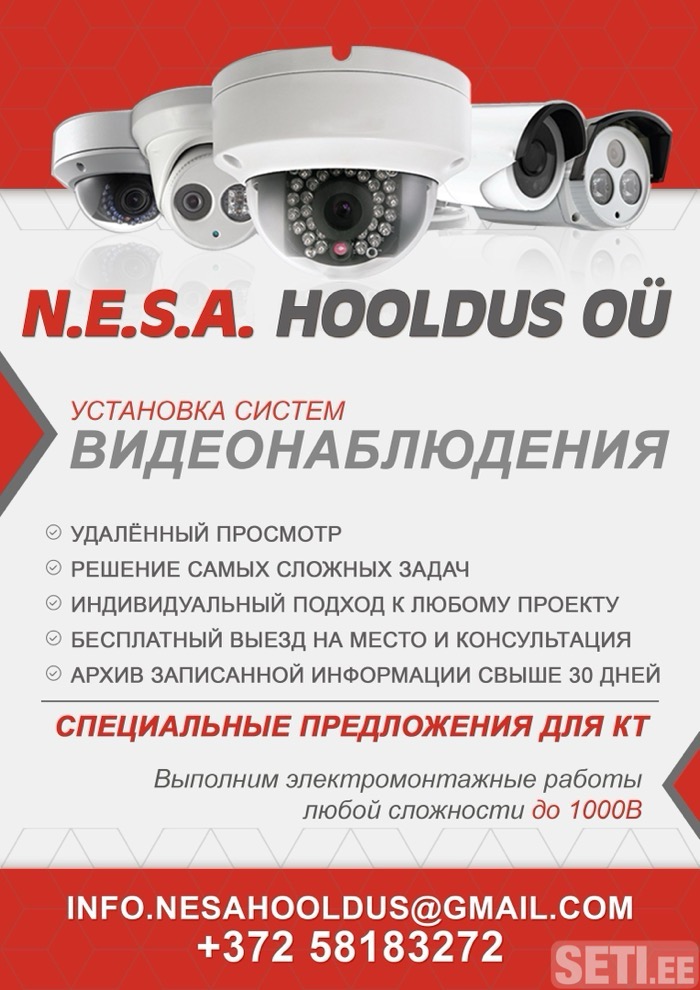 N.E.S.A. HOOLDUS OÜ

УСТАНОВКА СИСТЕМ
ВИДЕОНАБЛЮДЕНИЯ

УДАЛЁННЫЙ ПРОСМОТР
РЕШЕНИЕ САМЫХ СЛОЖНЫХ ЗАДАЧ
ИНДИВИДУАЛЬНЫЙ ПОДХОД К ЛЮБОМУ ПРОЕКТУ
БЕСПЛАТНЫЙ ВЫЕЗД НА МЕСТО И КОНСУЛЬТАЦИЯ
АРХИВ ЗАПИСАННОЙ ИНФОРМАЦИИ СВЫШЕ 30 ДНЕЙ

СПЕЦИАЛЬНЫЕ ПРЕДЛОЖЕНИЯ ДЛЯ КТ

Выполним электромонтажные работы любой сложности до 1000В

INFO.NESAHOOLDUS@GMAIL.COM
+372 58183272

SETI.EE